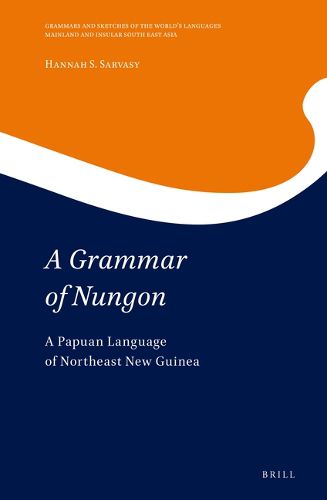 GRAMMARS AND SKETCHES OF THE WORLD'S LANGUAGES
MAINLAND AND INSULAR SOUTH EAST ASIA

HANNAH S. SARVASY

A Grammar of Nungon

A Papuan Language of Northeast New Guinea

BRILL